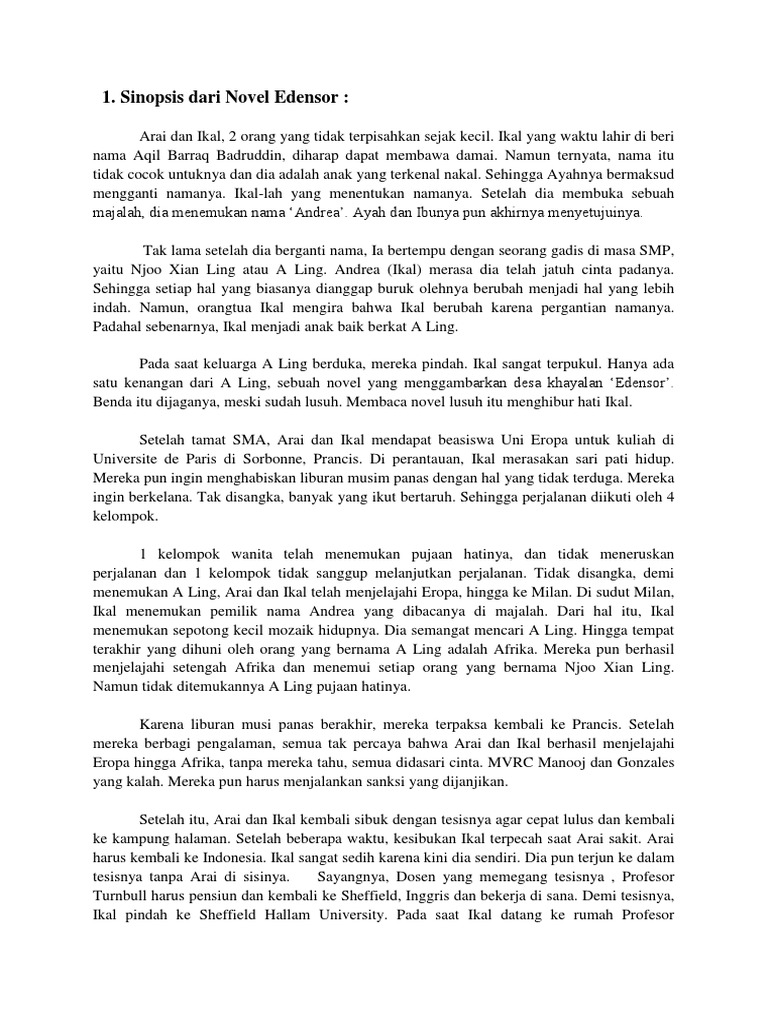 1. Sinopsis dari Novel Edensor :

Arai dan Ikal, 2 orang yang tidak terpisahkan sejak kecil. Ikal yang waktu lahir di beri nama Aqil Barraq Badruddin, diharap dapat membawa damai. Namun ternyata, nama itu tidak cocok untuknya dan dia adalah anak yang terkenal nakal. Sehingga Ayahnya bermaksud mengganti namanya. Ikal-lah yang menentukan namanya. Setelah dia membuka sebuah majalah, dia menemukan nama 'Andrea'. Ayah dan Ibunya pun akhirnya menyetujuinya.

Tak lama setelah dia berganti nama, Ia bertempu dengan seorang gadis di masa SMP, yaitu Njoo Xian Ling atau A Ling. Andrea (Ikal) merasa dia telah jatuh cinta padanya. Sehingga setiap hal yang biasanya dianggap buruk olehnya berubah menjadi hal yang lebih indah. Namun, orangtua Ikal mengira bahwa Ikal berubah karena pergantian namanya. Padahal sebenarnya, Ikal menjadi anak baik berkat A Ling.

Pada saat keluarga A Ling berduka, mereka pindah. Ikal sangat terpukul. Hanya ada satu kenangan dari A Ling, sebuah novel yang menggambarkan desa khayalan 'Edensor'. Benda itu dijaganya, meski sudah lusuh. Membaca novel lusuh itu menghibur hati Ikal.

Setelah tamat SMA, Arai dan Ikal mendapat beasiswa Uni Eropa untuk kuliah di Universite de Paris di Sorbonne, Prancis. Di perantauan, Ikal merasakan sari pati hidup. Mereka pun ingin menghabiskan liburan musim panas dengan hal yang tidak terduga. Mereka ingin berkelana. Tak disangka, banyak yang ikut bertaruh. Sehingga perjalanan diikuti oleh 4 kelompok.

1 kelompok wanita telah menemukan pujaan hatinya, dan tidak meneruskan perjalanan dan 1 kelompok tidak sanggup melanjutkan perjalanan. Tidak disangka, demi menemukan A Ling, Arai dan Ikal telah menjelajahi Eropa, hingga ke Milan. Di sudut Milan, Ikal menemukan pemilik nama Andrea yang dibacanya di majalah. Dari hal itu, Ikal menemukan sepotong kecil mozaik hidupnya. Dia semangat mencari A Ling. Hingga tempat terakhir yang dihuni oleh orang yang bernama A Ling adalah Afrika. Mereka pun berhasil menjelajahi setengah Afrika dan menemui setiap orang yang bernama Njoo Xian Ling. Namun tidak ditemukannya A Ling pujaan hatinya.

Karena liburan musi panas berakhir, mereka terpaksa kembali ke Prancis. Setelah mereka berbagi pengalaman, semua tak percaya bahwa Arai dan Ikal berhasil menjelajahi Eropa hingga Afrika, tanpa mereka tahu, semua didasari cinta. MVRC Manooj dan Gonzales yang kalah. Mereka pun harus menjalankan sanksi yang dijanjikan.

Setelah itu, Arai dan Ikal kembali sibuk dengan tesisnya agar cepat lulus dan kembali ke kampung halaman. Setelah beberapa waktu, kesibukan Ikal terpecah saat Arai sakit. Arai harus kembali ke Indonesia. Ikal sangat sedih karena kini dia sendiri. Dia pun terjun ke dalam tesisnya tanpa Arai di sisinya. Sayangnya, Dosen yang memegang tesisnya , Profesor Turnbull harus pensiun dan kembali ke Sheffield, Inggris dan bekerja di sana. Demi tesisnya, Ikal pindah ke Sheffield Hallam University. Pada saat Ikal datang ke rumah Profesor